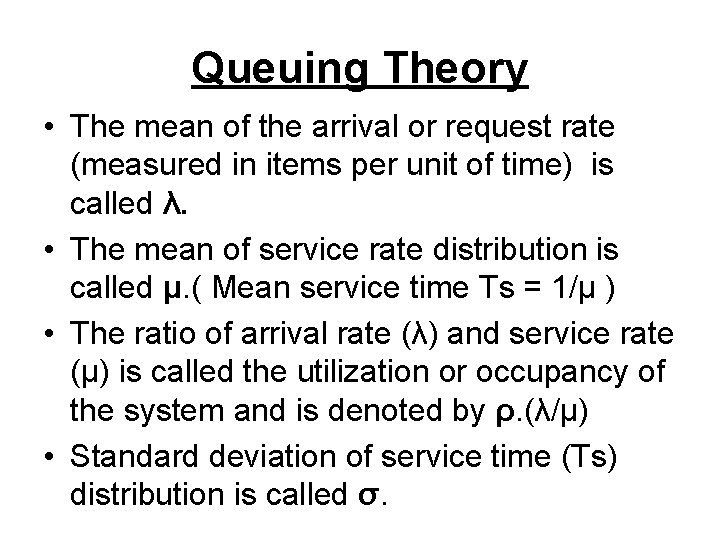 Queuing Theory

• The mean of the arrival or request rate (measured in items per unit of time) is called λ.
• The mean of service rate distribution is called μ.( Mean service time Ts = 1/μ )
• The ratio of arrival rate (λ) and service rate (μ) is called the utilization or occupancy of the system and is denoted by ρ.(λ/μ)
• Standard deviation of service time (Ts) distribution is called σ.